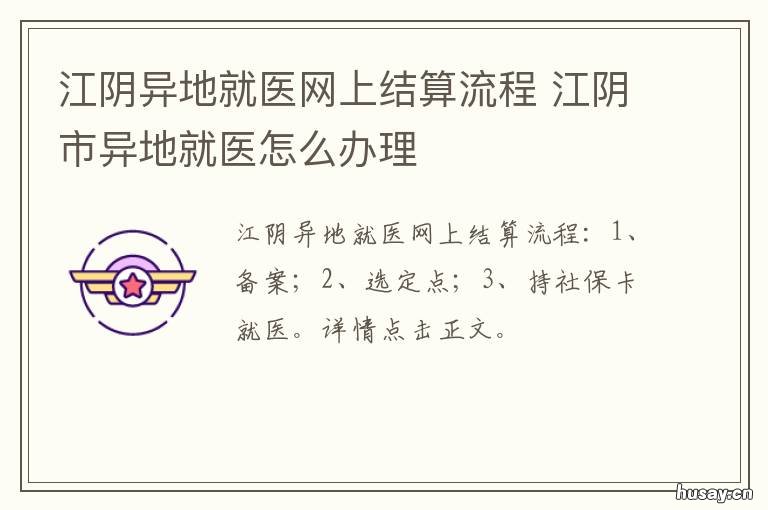 江阴异地就医网上结算流程 江阴市异地就医怎么办理

江阴异地就医网上结算流程：1、备案；2、选定点；3、持社保卡就医。详情点击正文。

husay.cn